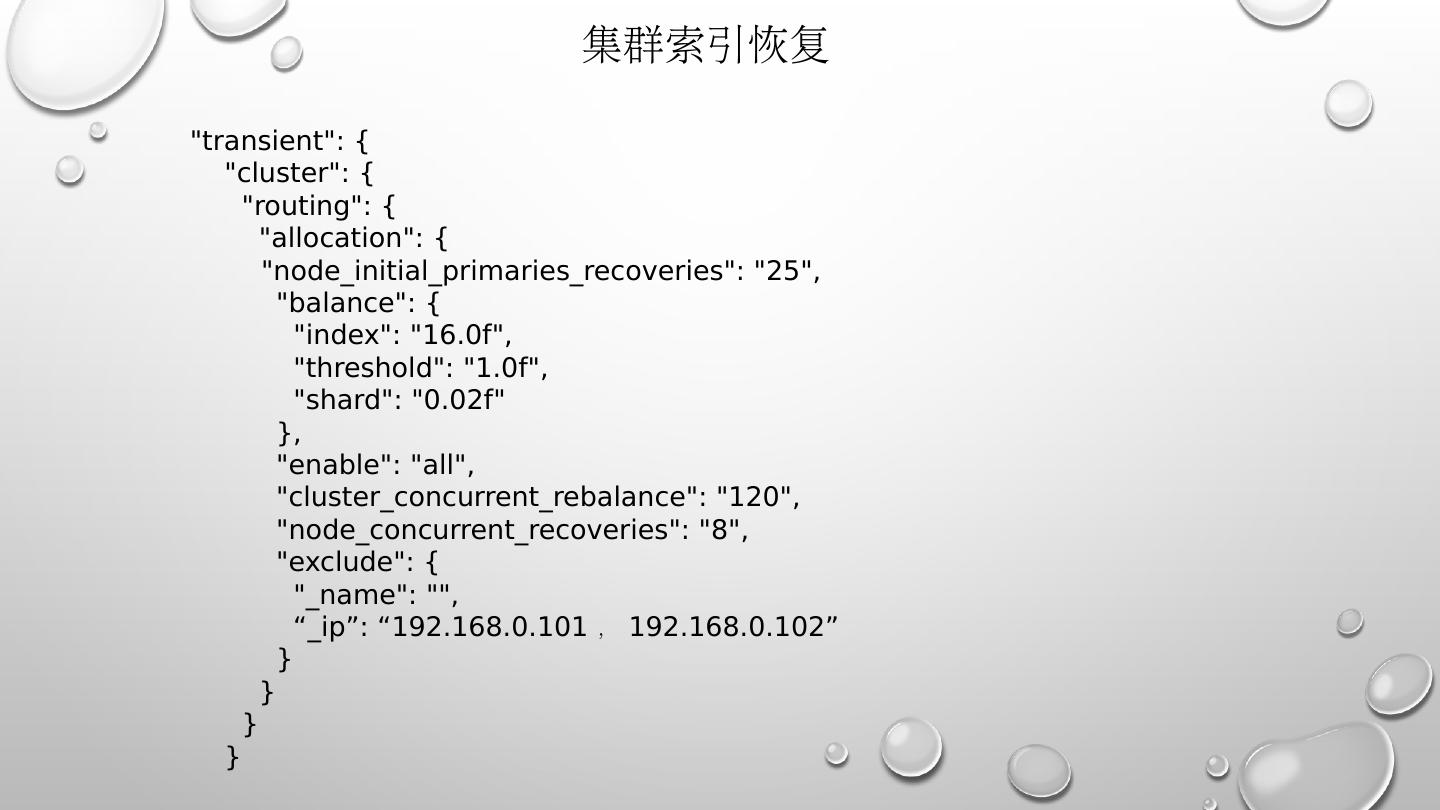 集群索引恢复

"transient": {
  "cluster": {
    "routing": {
      "allocation": {
      "node_initial_primaries_recoveries": "25",
        "balance": {
          "index": "16.0f",
          "threshold": "1.0f",
          "shard": "0.02f"
        },
        "enable": "all",
        "cluster_concurrent_rebalance": "120",
        "node_concurrent_recoveries": "8",
        "exclude": {
          "_name": "",
          "_ip": "192.168.0.101， 192.168.0.102"
        }
      }
    }
  }